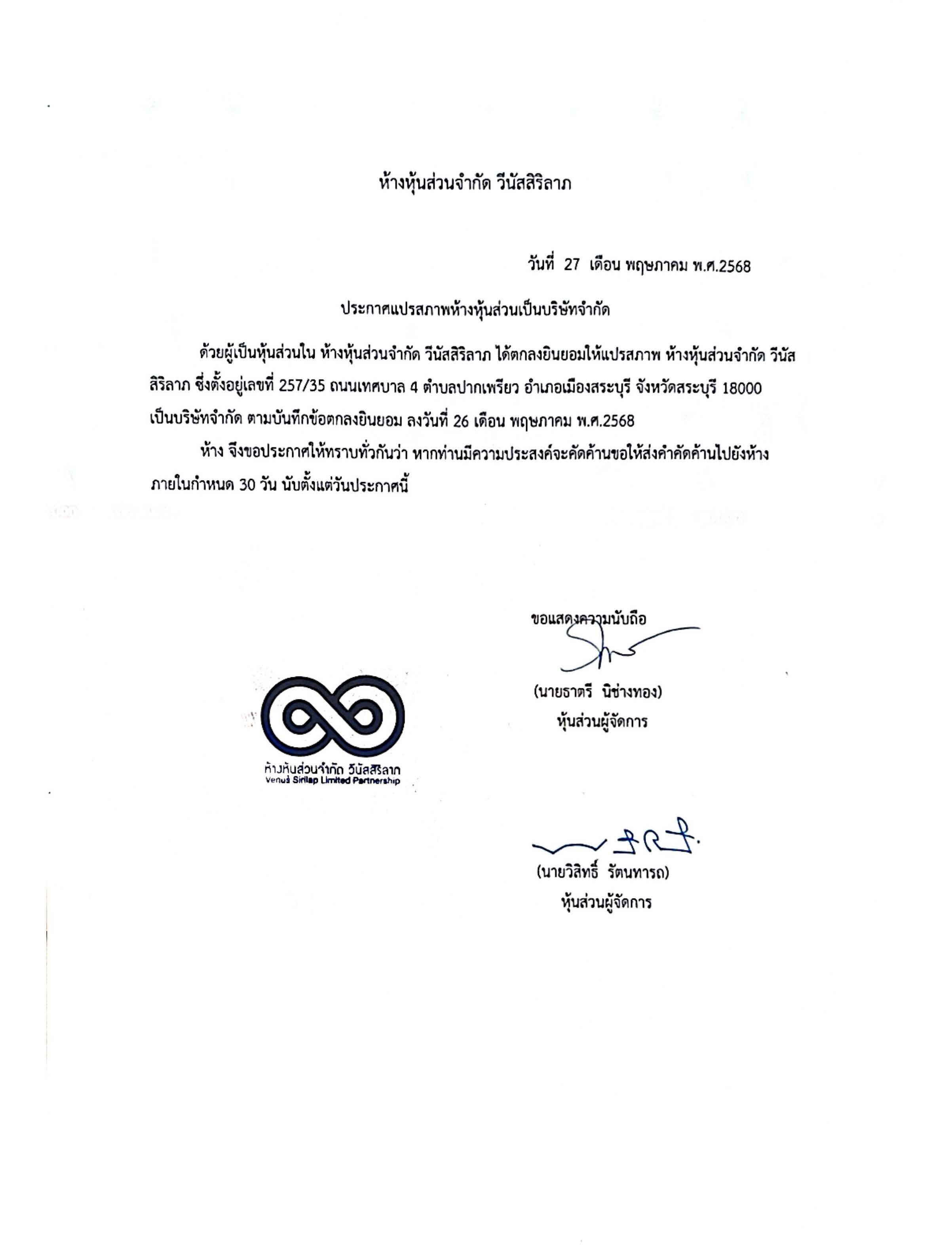 ห้างหุ้นส่วนจำกัด วีนัสสิริลาภ

วันที่ 27 เดือน พฤษภาคม พ.ศ.2568

ประกาศแปรสภาพห้างหุ้นส่วนเป็นบริษัทจำกัด

ด้วยผู้เป็นหุ้นส่วนใน ห้างหุ้นส่วนจำกัด วีนัสสิริลาภ ได้ตกลงยินยอมให้แปรสภาพ ห้างหุ้นส่วนจำกัด วีนัสสิริลาภ ซึ่งตั้งอยู่เลขที่ 257/35 ถนนเทศบาล 4 ตำบลปากเพรียว อำเภอเมืองสระบุรี จังหวัดสระบุรี 18000 เป็นบริษัทจำกัด ตามบันทึกข้อตกลงยินยอม ลงวันที่ 26 เดือน พฤษภาคม พ.ศ.2568

ห้าง จึงขอประกาศให้ทราบทั่วกันว่า หากท่านมีความประสงค์จะคัดค้านขอให้ส่งคำคัดค้านไปยังห้าง ภายในกำหนด 30 วัน นับตั้งแต่วันประกาศนี้

ขอแสดงความนับถือ

(นายธาตรี นิช่างทอง)
หุ้นส่วนผู้จัดการ

ห้างหุ้นส่วนจำกัด วีนัสสิริลาภ
Venus Sirilap Limited Partnership

(นายวิสิทธิ์ รัตนทารถ)
หุ้นส่วนผู้จัดการ